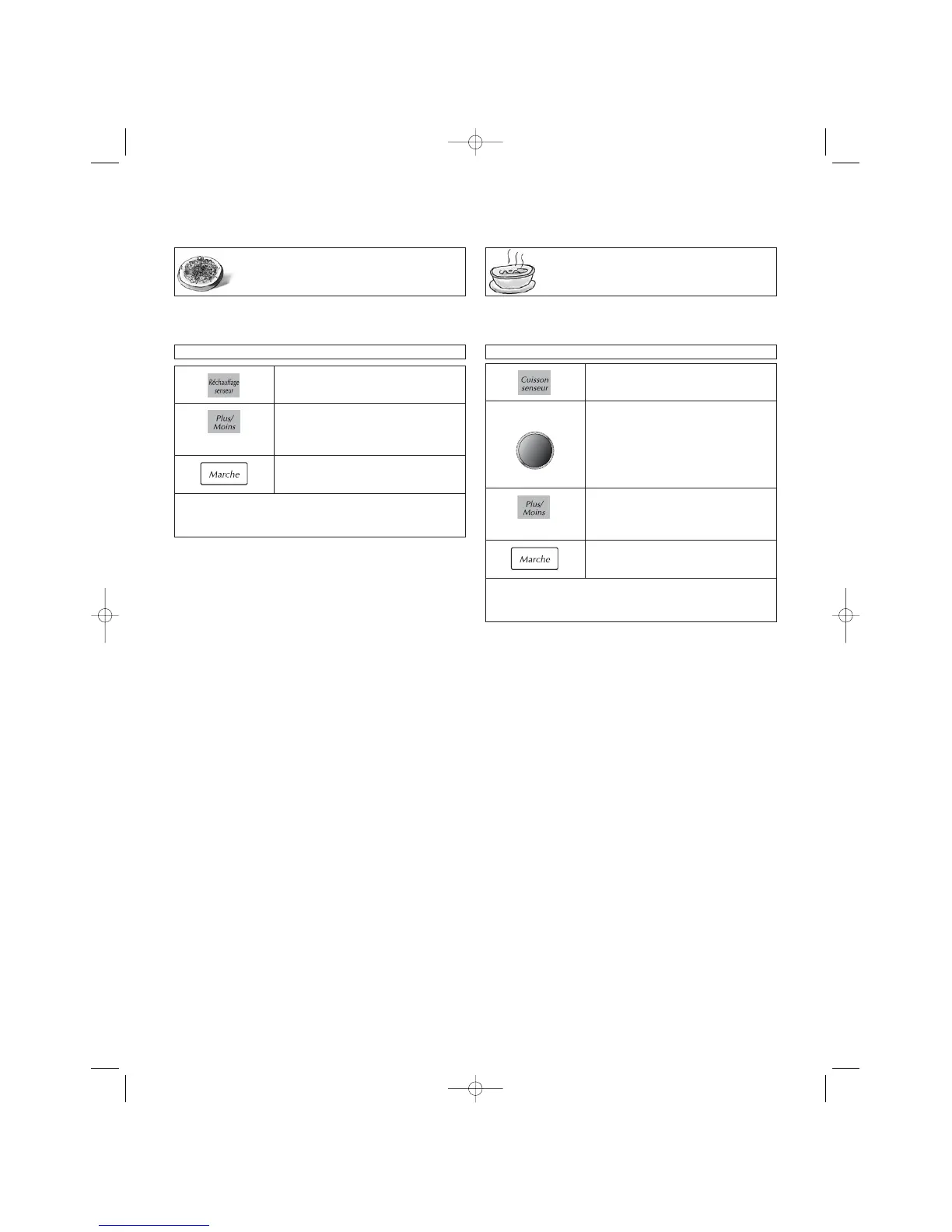 Réchauffage senseur

Plus/ Moins

Marche

Cuisson senseur

Plus/ Moins

Marche